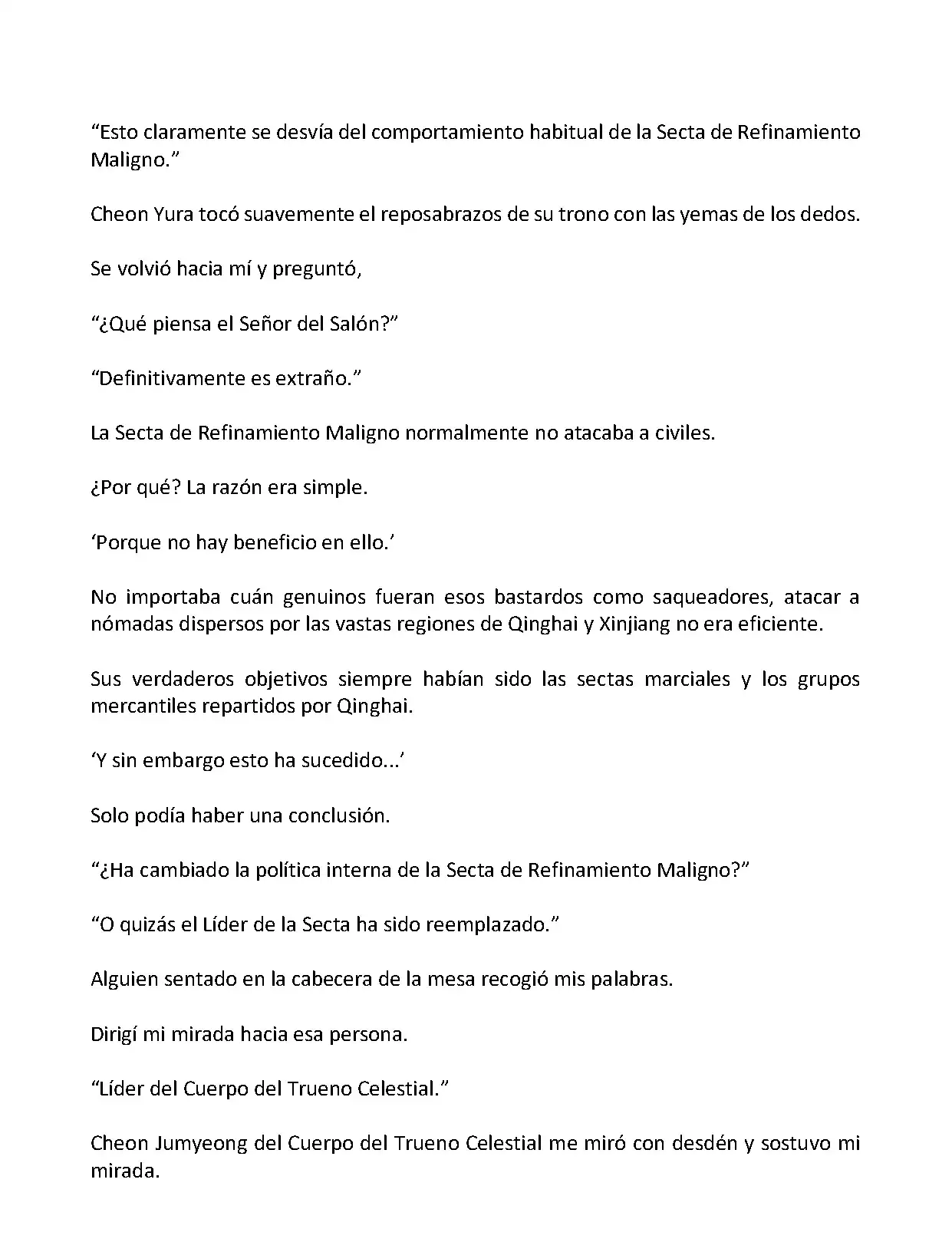 “Esto claramente se desvía del comportamiento habitual de la Secta de Refinamiento Maligno.”

Cheon Yura tocó suavemente el reposabrazos de su trono con las yemas de los dedos.

Se volvió hacia mí y preguntó,

“¿Qué piensa el Señor del Salón?”

“Definitivamente es extraño.”

La Secta de Refinamiento Maligno normalmente no atacaba a civiles.

¿Por qué? La razón era simple.

‘Porque no hay beneficio en ello.’

No importaba cuán genuinos fueran esos bastardos como saqueadores, atacar a nómadas dispersos por las vastas regiones de Qinghai y Xinjiang no era eficiente.

Sus verdaderos objetivos siempre habían sido las sectas marciales y los grupos mercantiles repartidos por Qinghai.

‘Y sin embargo esto ha sucedido...’

Solo podía haber una conclusión.

“¿Ha cambiado la política interna de la Secta de Refinamiento Maligno?”

“O quizás el Líder de la Secta ha sido reemplazado.”

Alguien sentado en la cabecera de la mesa recogió mis palabras.

Dirigí mi mirada hacia esa persona.

“Líder del Cuerpo del Trueno Celestial.”

Cheon Jumyeong del Cuerpo del Trueno Celestial me miró con desdén y sostuvo mi mirada.